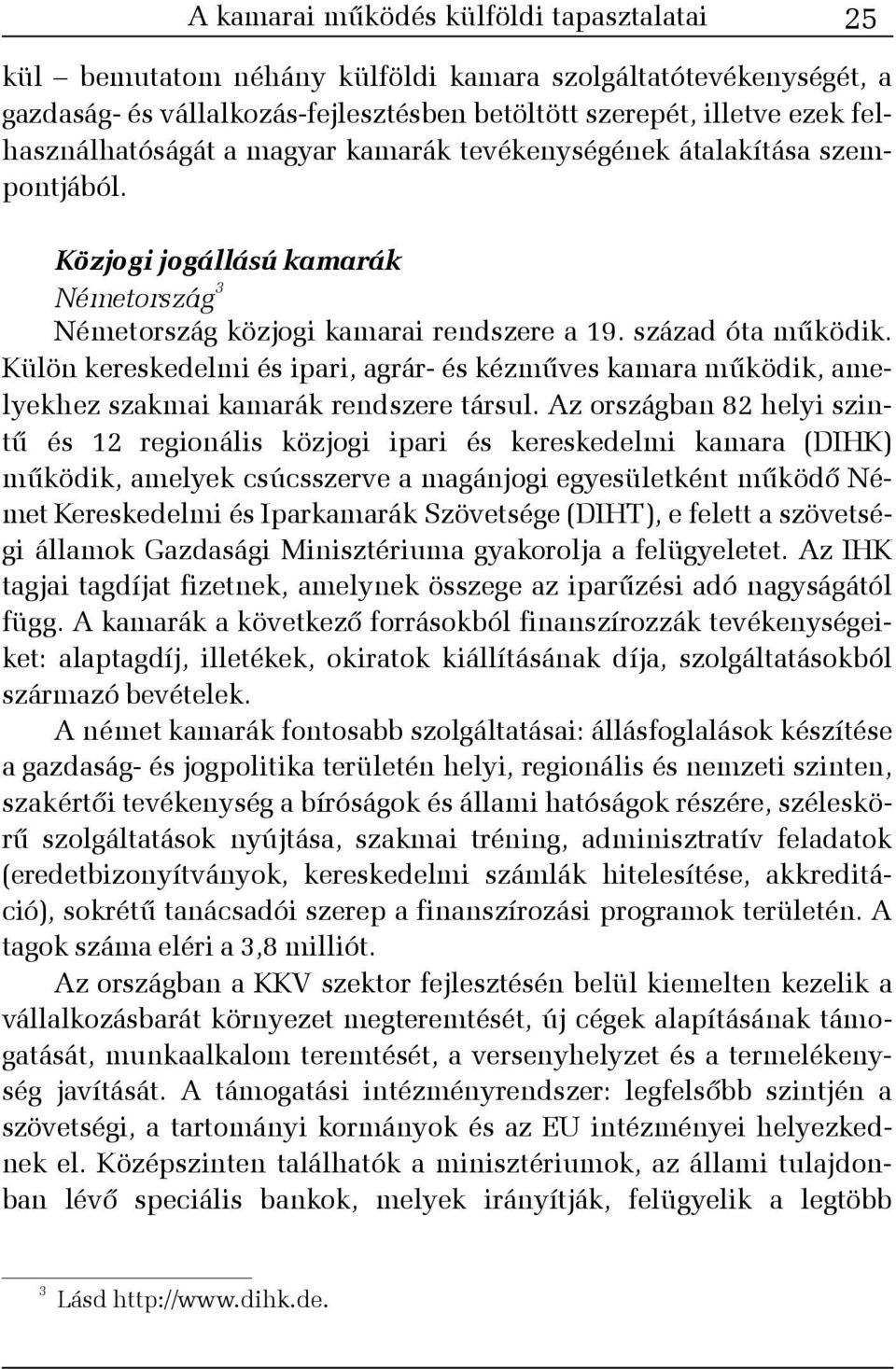 A kamarai működés külföldi tapasztalatai 25

kül – bemutatom néhány külföldi kamara szolgáltatótevékenységét, a gazdaság- és vállalkozás-fejlesztésben betöltött szerepét, illetve ezek felhasználhatóságát a magyar kamarák tevékenységének átalakítása szempontjából.

Közjogi jogállású kamarák

Németország$^3$

Németország közjogi kamarai rendszere a 19. század óta működik. Külön kereskedelmi és ipari, agrár- és kézműves kamara működik, amelyekhez szakmai kamarák rendszere társul. Az országban 82 helyi szintű és 12 regionális közjogi ipari és kereskedelmi kamara (DIHK) működik, amelyek csúcsszerve a magánjogi egyesületként működő Német Kereskedelmi és Iparkamarák Szövetsége (DIHT), e felett a szövetségi államok Gazdasági Minisztériuma gyakorolja a felügyeletet. Az IHK tagjai tagdíjat fizetnek, amelynek összege az iparűzési adó nagyságától függ. A kamarák a következő forrásokból finanszírozzák tevékenységeiket: alaptagdíj, illetékek, okiratok kiállításának díja, szolgáltatásokból származó bevételek.

A német kamarák fontosabb szolgáltatásai: állásfoglalások készítése a gazdaság- és jogpolitika területén helyi, regionális és nemzeti szinten, szakértői tevékenység a bíróságok és állami hatóságok részére, széleskörű szolgáltatások nyújtása, szakmai tréning, adminisztratív feladatok (eredetbizonyítványok, kereskedelmi számlák hitelesítése, akkreditáció), sokrétű tanácsadói szerep a finanszírozási programok területén. A tagok száma eléri a 3,8 milliót.

Az országban a KKV szektor fejlesztésén belül kiemelten kezelik a vállalkozásbarát környezet megteremtését, új cégek alapításának támogatását, munkaalkalom teremtését, a versenyhelyzet és a termelékenység javítását. A támogatási intézményrendszer: legfelsőbb szintjén a szövetségi, a tartományi kormányok és az EU intézményei helyezkednek el. Középszinten találhatók a minisztériumok, az állami tulajdonban lévő speciális bankok, melyek irányítják, felügyelik a legtöbb

$^3$ Lásd http://www.dihk.de.